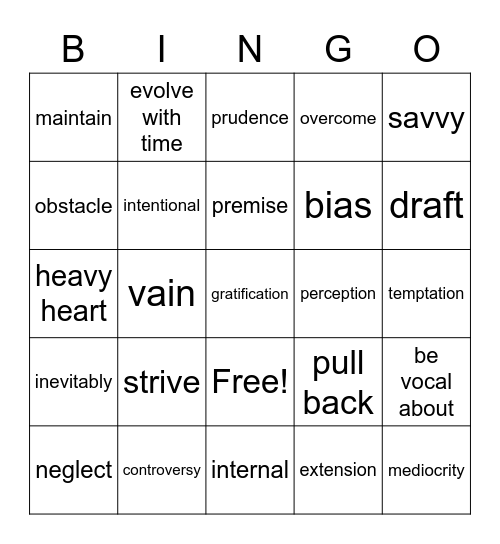 | B | I | N | G | O |
|---|---|---|---|---|
| maintain | evolve with time | prudence | overcome | savvy |
| obstacle | intentional | premise | bias | draft |
| heavy heart | vain | gratification | perception | temptation |
| inevitably | strive | Free! | pull back | be vocal about |
| neglect | controversy | internal | extension | mediocrity |